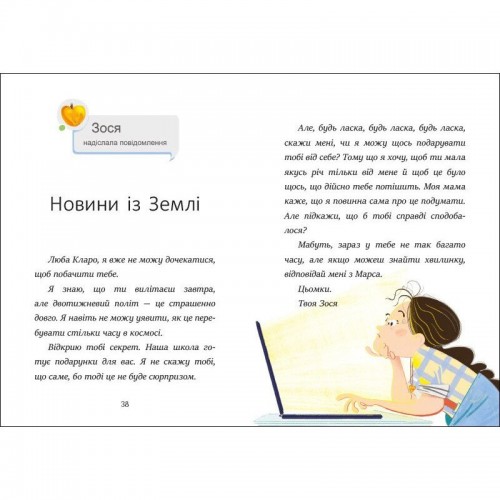 Зося
надіслала повідомлення

Новини із Землі

Люба Кларо, я вже не можу дочекатися, щоб побачити тебе.

Я знаю, що ти вилітаєш завтра, але двотижневий політ — це страшенно довго. Я навіть не можу уявити, як це перебувати стільки часу в космосі.

Відкрию тобі секрет. Наша школа готує подарунки для вас. Я не скажу тобі, що саме, бо тоді це не буде сюрпризом.

38

Але, будь ласка, будь ласка, будь ласка, скажи мені, чи я можу щось подарувати тобі від себе? Тому що я хочу, щоб ти мала якусь річ тільки від мене й щоб це було щось, що дійсно тебе потішить. Моя мама каже, що я повинна сама про це подумати. Але підкажи, що б тобі справді сподобалося?

Мабуть, зараз у тебе не так багато часу, але якщо можеш знайти хвилинку, відповідай мені з Марса.

Цьомки.

Твоя Зося